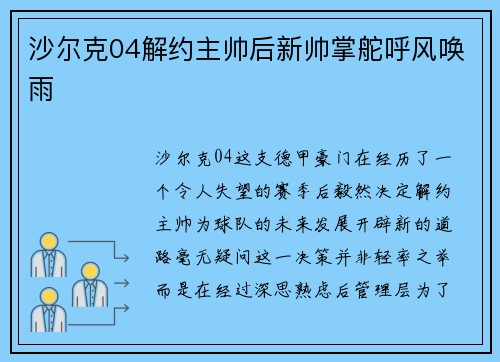 沙尔克04解约主帅后新帅掌舵呼风唤雨

沙尔克04这支德甲豪门在经历了一个令人失望的赛季后毅然决定解约主帅为球队的未来发展开辟新的道路毫无疑问这一决策并非轻率之举而是在经过深思熟虑后管理层为了